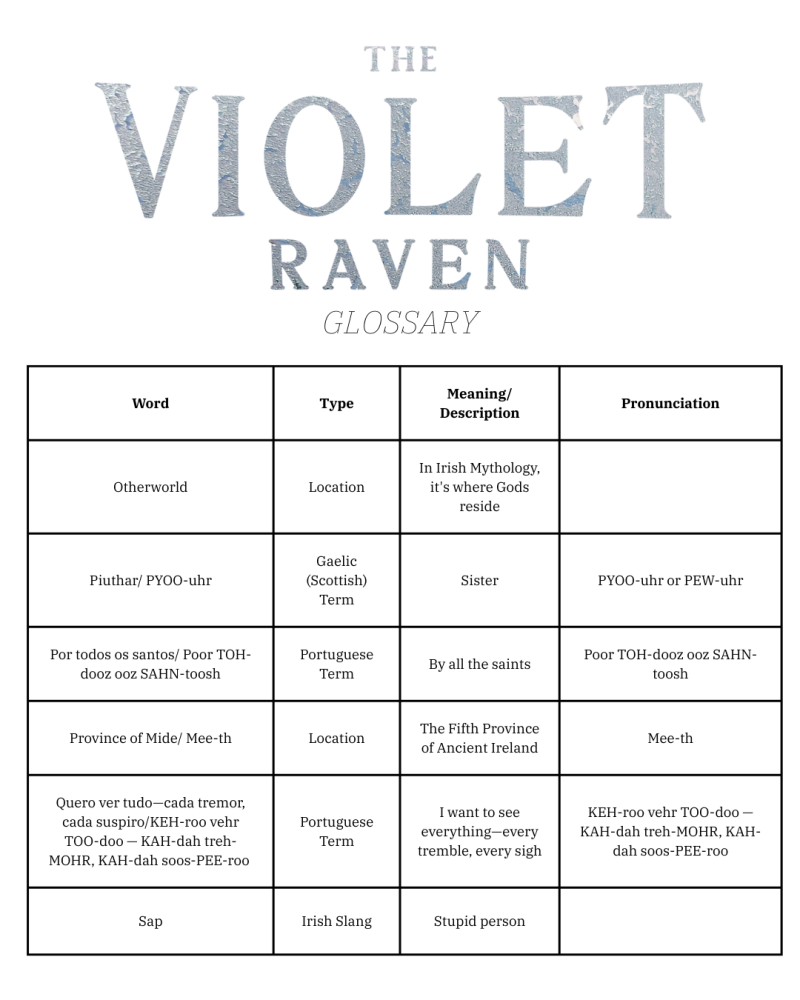 THE
VIOLET
RAVEN
GLOSSARY

| Word | Type | Meaning/ Description | Pronunciation |
|---|---|---|---|
| Otherworld | Location | In Irish Mythology, it's where Gods reside | |
| Piuthar/ PYOO-uhr | Gaelic (Scottish) Term | Sister | PYOO-uhr or PEW-uhr |
| Por todos os santos/ Poor TOH-dooz ooz SAHN-toosh | Portuguese Term | By all the saints | Poor TOH-dooz ooz SAHN-toosh |
| Province of Mide/ Mee-th | Location | The Fifth Province of Ancient Ireland | Mee-th |
| Quero ver tudo—cada tremor, cada suspiro/KEH-roo vehr TOO-doo — KAH-dah treh-MOHR, KAH-dah soos-PEE-roo | Portuguese Term | I want to see everything—every tremble, every sigh | KEH-roo vehr TOO-doo — KAH-dah treh-MOHR, KAH-dah soos-PEE-roo |
| Sap | Irish Slang | Stupid person | |